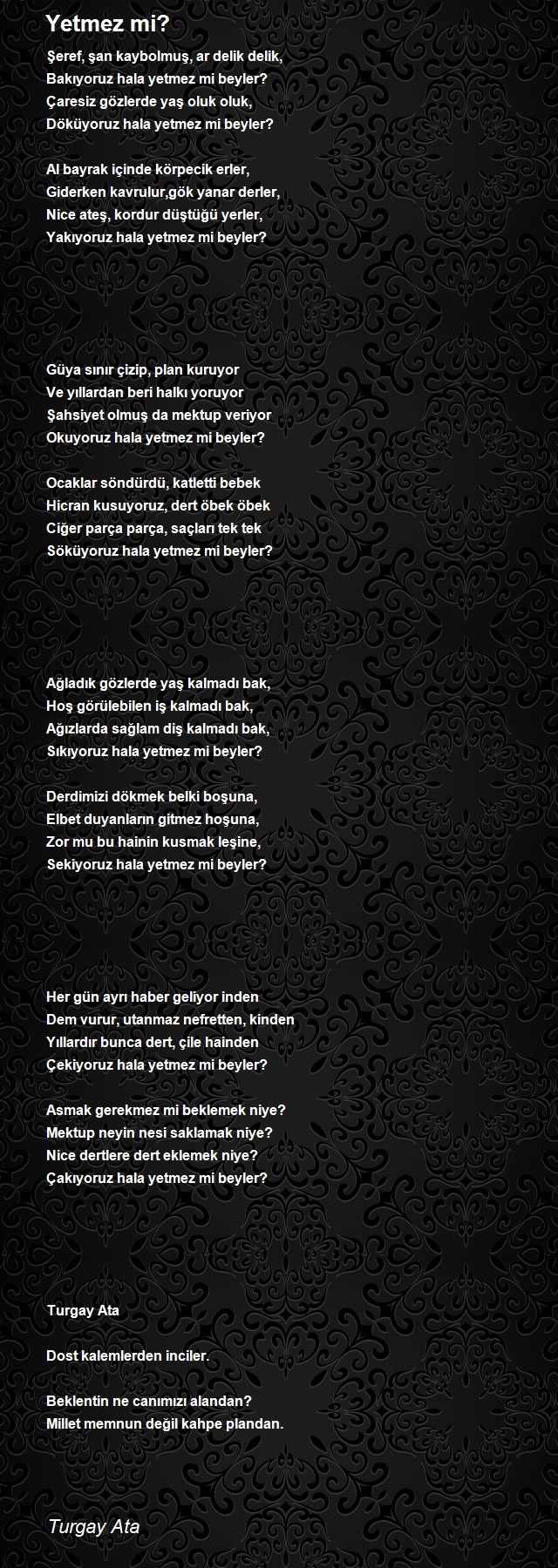 Yetmez mi?

Şeref, şan kaybolmuş, ar delik delik,
Bakıyoruz hala yetmez mi beyler?
Çaresiz gözlerde yaş oluk oluk,
Döküyoruz hala yetmez mi beyler?

Al bayrak içinde körpecik erler,
Giderken kavrulur,gök yanar derler,
Nice ateş, kordur düştüğü yerler,
Yakıyoruz hala yetmez mi beyler?

Güya sınır çizip, plan kuruyor
Ve yıllardan beri halkı yoruyor
Şahsiyet olmuş da mektup veriyor
Okuyoruz hala yetmez mi beyler?

Ocaklar söndürdü, katletti bebek
Hicran kusuyoruz, dert öbek öbek
Ciğer parça parça, saçları tek tek
Söküyoruz hala yetmez mi beyler?

Ağladık gözlerde yaş kalmadı bak,
Hoş görülebilen iş kalmadı bak,
Ağızlarda sağlam diş kalmadı bak,
Sıkıyoruz hala yetmez mi beyler?

Derdimizi dökmek belki boşuna,
Elbet duyanların gitmez hoşuna,
Zor mu bu hainin kusmak leşine,
Sekiyoruz hala yetmez mi beyler?

Her gün ayrı haber geliyor inden
Dem vurur, utanmaz nefretten, kinden
Yıllardır bunca dert, çile hainden
Çekiyoruz hala yetmez mi beyler?

Asmak gerekmez mi beklemek niye?
Mektup neyin nesi saklamak niye?
Nice dertlere dert eklemek niye?
Çakıyoruz hala yetmez mi beyler?

Turgay Ata

Dost kalemlerden inciler.

Beklentin ne canımızı alandan?
Millet memnun değil kahpe plandan.

Turgay Ata